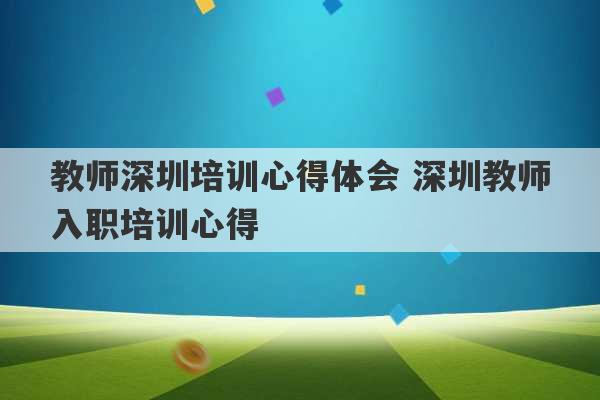 教师深圳培训心得体会 深圳教师入职培训心得